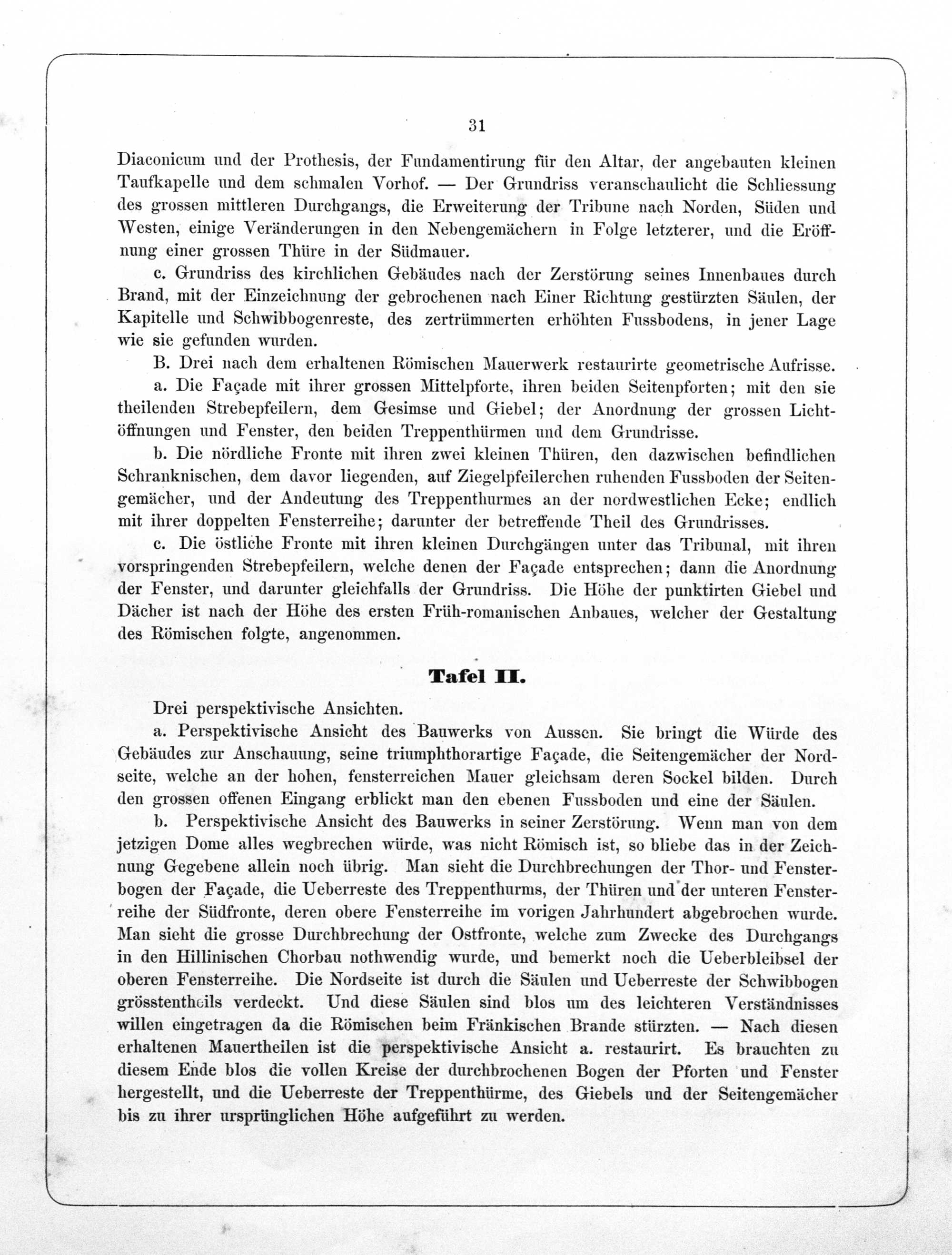 31

Diaconicum und der Prothesis, der Fundamentirung für den Altar, der angebauten kleinen Taufkapelle und dem schmalen Vorhof. — Der Grundriss veranschaulicht die Schliessung des grossen mittleren Durchgangs, die Erweiterung der Tribune nach Norden, Süden und Westen, einige Veränderungen in den Nebengemächern in Folge letzterer, und die Eröffnung einer grossen Thüre in der Südmauer.

c. Grundriss des kirchlichen Gebäudes nach der Zerstörung seines Innenbaues durch Brand, mit der Einzeichnung der gebrochenen nach Einer Richtung gestürzten Säulen, der Kapitelle und Schwibbogenreste, des zertrümmerten erhöhten Fussbodens, in jener Lage wie sie gefunden wurden.

B. Drei nach dem erhaltenen Römischen Mauerwerk restaurirte geometrische Aufrisse.

a. Die Façade mit ihrer grossen Mittelpforte, ihren beiden Seitenpforten; mit den sie theilenden Strebepfeilern, dem Gesimse und Giebel; der Anordnung der grossen Lichtöffnungen und Fenster, den beiden Treppenthürmen und dem Grundrisse.

b. Die nördliche Fronte mit ihren zwei kleinen Thüren, den dazwischen befindlichen Schranknischen, dem davor liegenden, auf Ziegelpfeilerchen ruhenden Fussboden der Seitengemächer, und der Andeutung des Treppenthurmes an der nordwestlichen Ecke; endlich mit ihrer doppelten Fensterreihe; darunter der betreffende Theil des Grundrisses.

c. Die östliche Fronte mit ihren kleinen Durchgängen unter das Tribunal, mit ihren vorspringenden Strebepfeilern, welche denen der Façade entsprechen; dann die Anordnung der Fenster, und darunter gleichfalls der Grundriss. Die Höhe der punktirten Giebel und Dächer ist nach der Höhe des ersten Früh-romanischen Anbaues, welcher der Gestaltung des Römischen folgte, angenommen.

Tafel II.

Drei perspektivische Ansichten.

a. Perspektivische Ansicht des Bauwerks von Aussen. Sie bringt die Würde des Gebäudes zur Anschauung, seine triumphthorartige Façade, die Seitengemächer der Nordseite, welche an der hohen, fensterreichen Mauer gleichsam deren Sockel bilden. Durch den grossen offenen Eingang erblickt man den ebenen Fussboden und eine der Säulen.

b. Perspektivische Ansicht des Bauwerks in seiner Zerstörung. Wenn man von dem jetzigen Dome alles wegbrechen würde, was nicht Römisch ist, so bliebe das in der Zeichnung Gegebene allein noch übrig. Man sieht die Durchbrechungen der Thor- und Fensterbogen der Façade, die Ueberreste des Treppenthurms, der Thüren und der unteren Fensterreihe der Südfronte, deren obere Fensterreihe im vorigen Jahrhundert abgebrochen wurde. Man sieht die grosse Durchbrechung der Ostfronte, welche zum Zwecke des Durchgangs in den Hillinischen Chorbau nothwendig wurde, und bemerkt noch die Ueberbleibsel der oberen Fensterreihe. Die Nordseite ist durch die Säulen und Ueberreste der Schwibbogen grösstentheils verdeckt. Und diese Säulen sind blos um des leichteren Verständnisses willen eingetragen da die Römischen beim Fränkischen Brande stürzten. — Nach diesen erhaltenen Mauertheilen ist die perspektivische Ansicht a. restaurirt. Es brauchten zu diesem Ende blos die vollen Kreise der durchbrochenen Bogen der Pforten und Fenster hergestellt, und die Ueberreste der Treppenthürme, des Giebels und der Seitengemächer bis zu ihrer ursprünglichen Höhe aufgeführt zu werden.